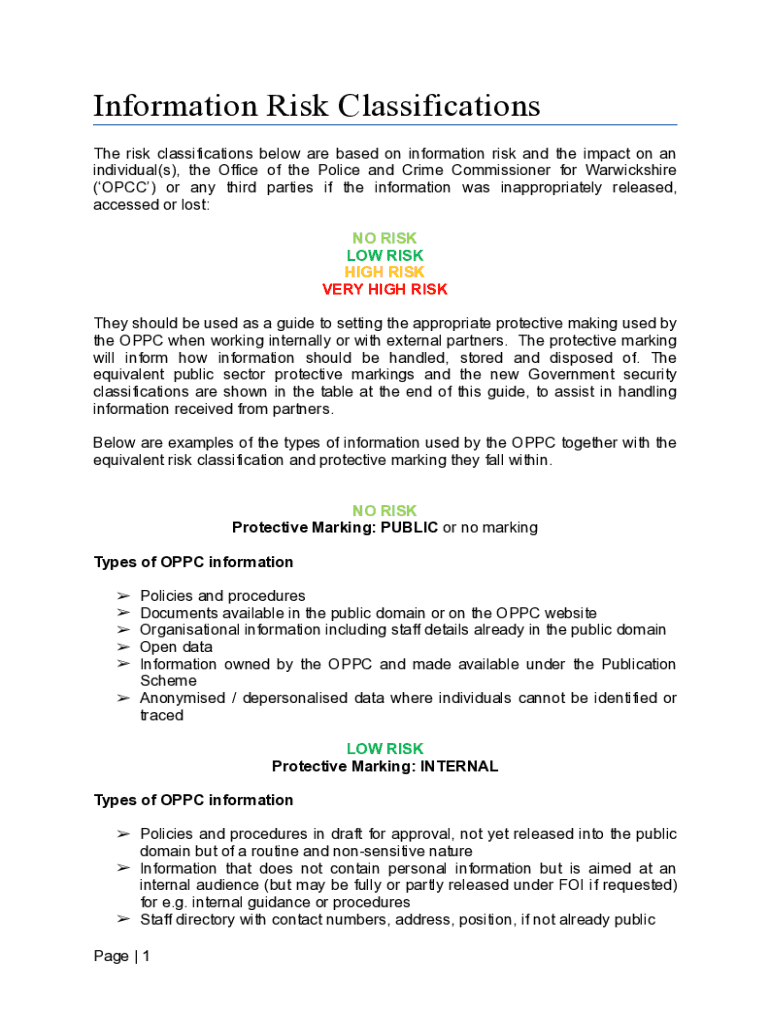 Information Risk Classifications

The risk classifications below are based on information risk and the impact on an individual(s), the Office of the Police and Crime Commissioner for Warwickshire ('OPCC') or any third parties if the information was inappropriately released, accessed or lost:

NO RISK
LOW RISK
HIGH RISK
VERY HIGH RISK

They should be used as a guide to setting the appropriate protective making used by the OPPC when working internally or with external partners. The protective marking will inform how information should be handled, stored and disposed of. The equivalent public sector protective markings and the new Government security classifications are shown in the table at the end of this guide, to assist in handling information received from partners.

Below are examples of the types of information used by the OPPC together with the equivalent risk classification and protective marking they fall within.

NO RISK
Protective Marking: PUBLIC or no marking

Types of OPPC information

➢ Policies and procedures
➢ Documents available in the public domain or on the OPPC website
➢ Organisational information including staff details already in the public domain
➢ Open data
➢ Information owned by the OPPC and made available under the Publication Scheme
➢ Anonymised / depersonalised data where individuals cannot be identified or traced

LOW RISK
Protective Marking: INTERNAL

Types of OPPC information

➢ Policies and procedures in draft for approval, not yet released into the public domain but of a routine and non-sensitive nature
➢ Information that does not contain personal information but is aimed at an internal audience (but may be fully or partly released under FOI if requested) for e.g. internal guidance or procedures
➢ Staff directory with contact numbers, address, position, if not already public

Page | 1